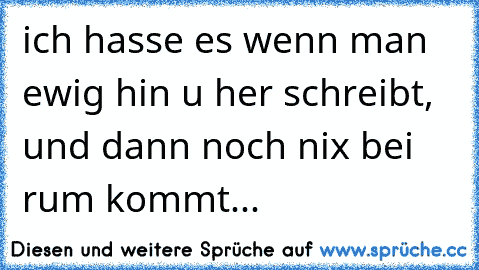 ich hasse es wenn man ewig hin u her schreibt, und dann noch nix bei rum kommt...

Diesen und weitere Sprüche auf www.sprüche.cc